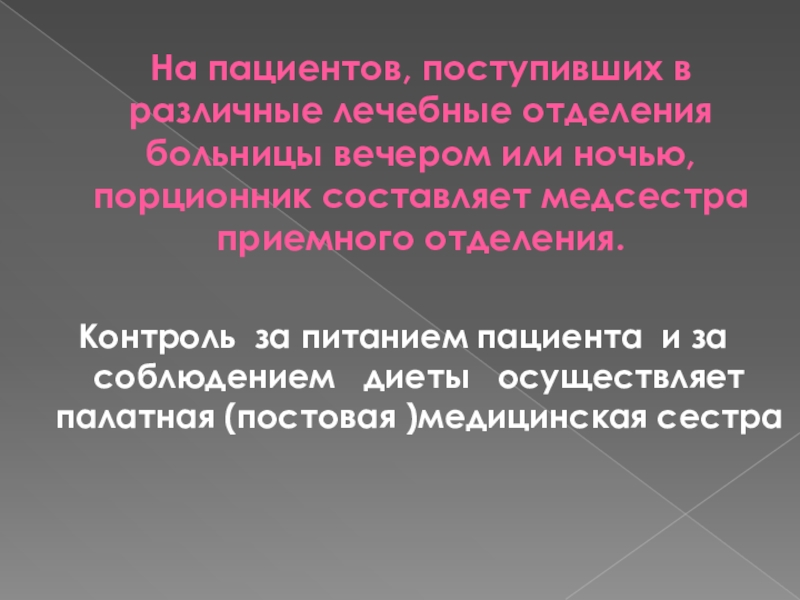 На пациентов, поступивших в различные лечебные отделения больницы вечером или ночью, порционник составляет медсестра приемного отделения.

Контроль за питанием пациента и за соблюдением диеты осуществляет палатная (постовая )медицинская сестра